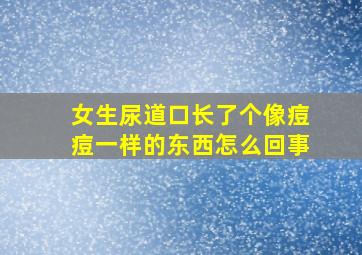 女生尿道口长了个像痘痘一样的东西怎么回事